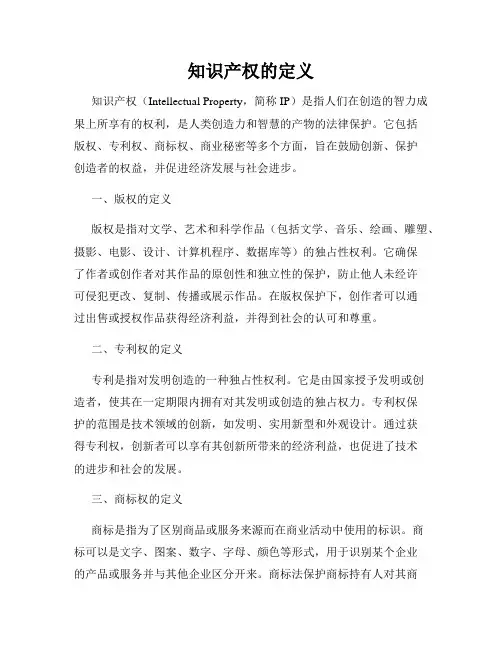 知识产权的定义

知识产权（Intellectual Property，简称 IP）是指人们在创造的智力成果上所享有的权利，是人类创造力和智慧的产物的法律保护。它包括版权、专利权、商标权、商业秘密等多个方面，旨在鼓励创新、保护创造者的权益，并促进经济发展与社会进步。

一、版权的定义

版权是指对文学、艺术和科学作品（包括文学、音乐、绘画、雕塑、摄影、电影、设计、计算机程序、数据库等）的独占性权利。它确保了作者或创作者对其作品的原创性和独立性的保护，防止他人未经许可侵犯更改、复制、传播或展示作品。在版权保护下，创作者可以通过出售或授权作品获得经济利益，并得到社会的认可和尊重。

二、专利权的定义

专利是指对发明创造的一种独占性权利。它是由国家授予发明或创造者，使其在一定期限内拥有对其发明或创造的独占权力。专利权保护的范围是技术领域的创新，如发明、实用新型和外观设计。通过获得专利权，创新者可以享有其创新所带来的经济利益，也促进了技术的进步和社会的发展。

三、商标权的定义

商标是指为了区别商品或服务来源而在商业活动中使用的标识。商标可以是文字、图案、数字、字母、颜色等形式，用于识别某个企业的产品或服务并与其他企业区分开来。商标法保护商标持有人对其商